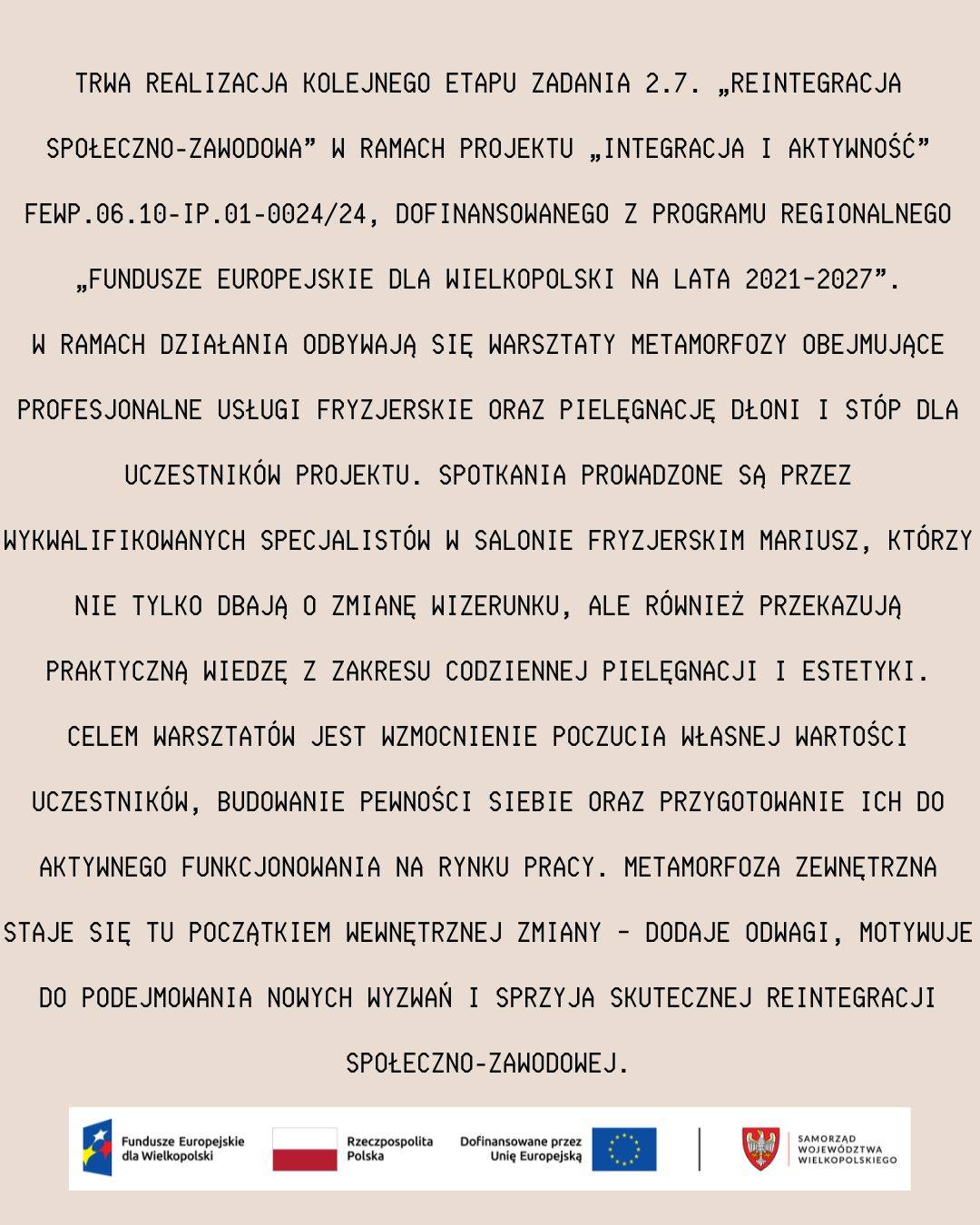 TRWA REALIZACJA KOLEJNEGO ETAPU ZADANIA 2.7. „REINTEGRACJA SPOŁECZNO-ZAWODOWA” W RAMACH PROJEKTU „INTEGRACJA I AKTYWNOŚĆ” FEWP.06.10-IP.01-0024/24, DOFINANSOWANEGO Z PROGRAMU REGIONALNEGO „FUNDUSZE EUROPEJSKIE DLA WIELKOPOLSKI NA LATA 2021-2027”.
W RAMACH DZIAŁANIA ODBYWAJĄ SIĘ WARSZTATY METAMORFOZY OBEJMUJĄCE PROFESJONALNE USŁUGI FRYZJERSKIE ORAZ PIELĘGNACJĘ DŁONI I STÓP DLA UCZESTNIKÓW PROJEKTU. SPOTKANIA PROWADZONE SĄ PRZEZ WYKWALIFIKOWANYCH SPECJALISTÓW W SALONIE FRYZJERSKIM MARIUSZ, KTÓRZY NIE TYLKO DBAJĄ O ZMIANĘ WIZERUNKU, ALE RÓWNIEŻ PRZEKAZUJĄ PRAKTYCZNĄ WIEDZĘ Z ZAKRESU CODZIENNEJ PIELĘGNACJI I ESTETYKI. CELEM WARSZTATÓW JEST WZMOCNIENIE POCZUCIA WŁASNEJ WARTOŚCI UCZESTNIKÓW, BUDOWANIE PEWNOŚCI SIEBIE ORAZ PRZYGOTOWANIE ICH DO AKTYWNEGO FUNKCJONOWANIA NA RYNKU PRACY. METAMORFOZA ZEWNĘTRZNA STAJE SIĘ TU POCZĄTKIEM WEWNĘTRZNEJ ZMIANY – DODAJE ODWAGI, MOTYWUJE DO PODEJMOWANIA NOWYCH WYZWAŃ I SPRZYJA SKUTECZNEJ REINTEGRACJI SPOŁECZNO-ZAWODOWEJ.

Fundusze Europejskie dla Wielkopolski
Rzeczpospolita Polska
Dofinansowane przez Unię Europejską
SAMORZĄD WOJEWÓDZTWA WIELKOPOLSKIEGO